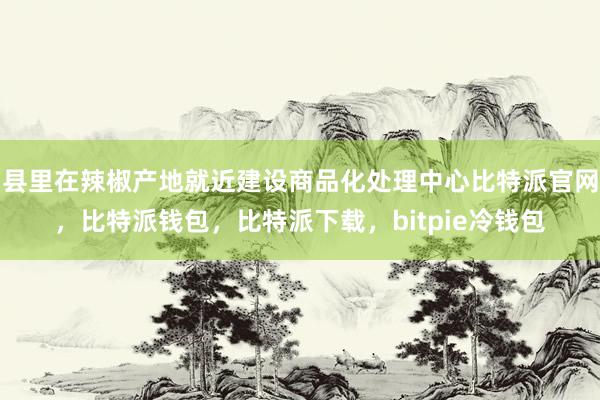 县里在辣椒产地就近建设商品化处理中心比特派官网，比特派钱包，比特派下载，bitpie冷钱包